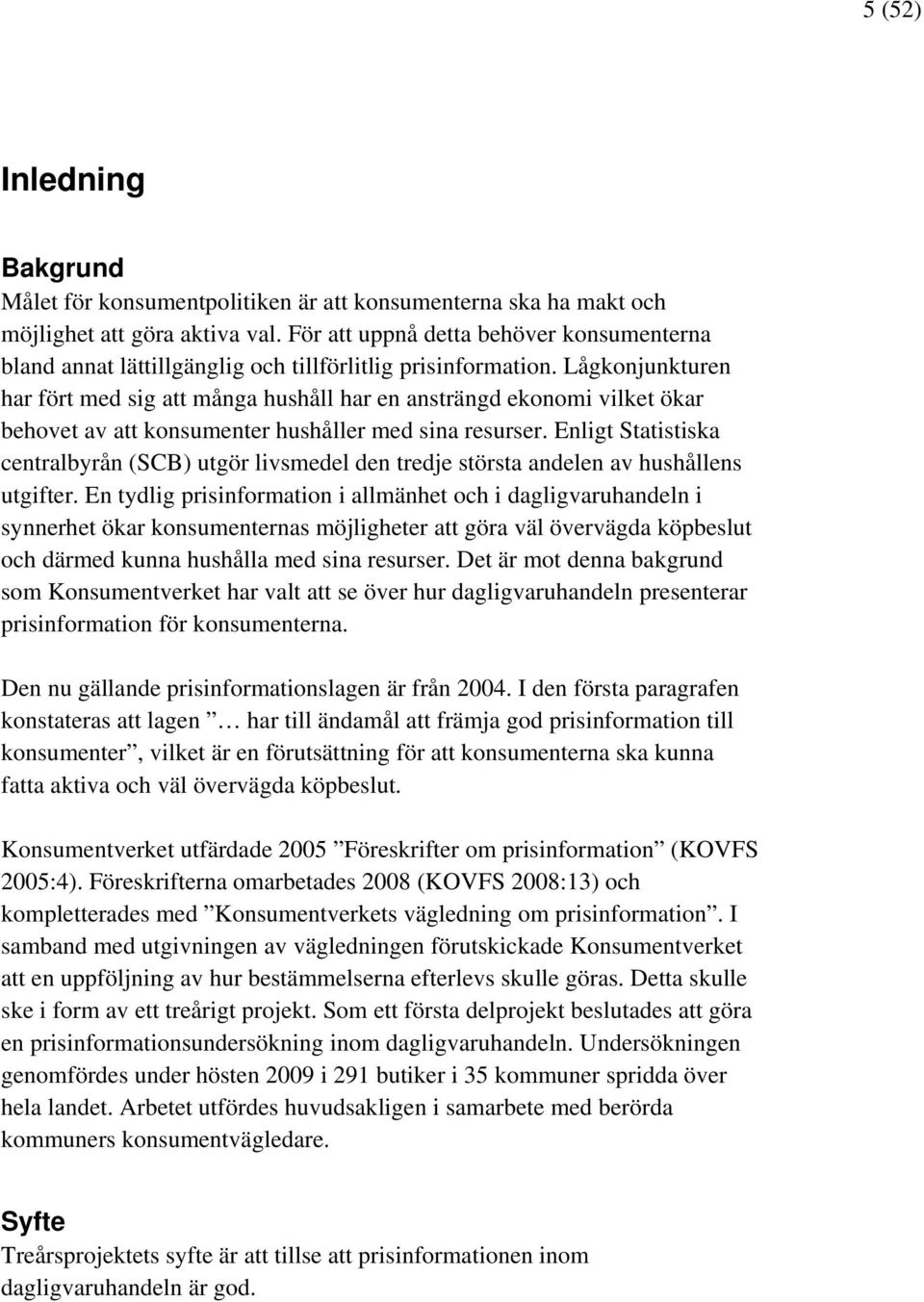 5 (52)

Inledning

Bakgrund
Målet för konsumentpolitiken är att konsumenterna ska ha makt och möjlighet att göra aktiva val. För att uppnå detta behöver konsumenterna bland annat lättillgänglig och tillförlitlig prisinformation. Lågkonjunkturen har fört med sig att många hushåll har en ansträngd ekonomi vilket ökar behovet av att konsumenter hushåller med sina resurser. Enligt Statistiska centralbyrån (SCB) utgör livsmedel den tredje största andelen av hushållens utgifter. En tydlig prisinformation i allmänhet och i dagligvaruhandeln i synnerhet ökar konsumenternas möjligheter att göra väl övervägda köpbeslut och därmed kunna hushålla med sina resurser. Det är mot denna bakgrund som Konsumentverket har valt att se över hur dagligvaruhandeln presenterar prisinformation för konsumenterna.

Den nu gällande prisinformationslagen är från 2004. I den första paragrafen konstateras att lagen ” … har till ändamål att främja god prisinformation till konsumenter”, vilket är en förutsättning för att konsumenterna ska kunna fatta aktiva och väl övervägda köpbeslut.

Konsumentverket utfärdade 2005 ”Föreskrifter om prisinformation” (KOVFS 2005:4). Föreskrifterna omarbetades 2008 (KOVFS 2008:13) och kompletterades med ”Konsumentverkets vägledning om prisinformation”. I samband med utgivningen av vägledningen förutskickade Konsumentverket att en uppföljning av hur bestämmelserna efterlevs skulle göras. Detta skulle ske i form av ett treårigt projekt. Som ett första delprojekt beslutades att göra en prisinformationsundersökning inom dagligvaruhandeln. Undersökningen genomfördes under hösten 2009 i 291 butiker i 35 kommuner spridda över hela landet. Arbetet utfördes huvudsakligen i samarbete med berörda kommuners konsumentvägledare.

Syfte
Treårsprojektets syfte är att tillse att prisinformationen inom dagligvaruhandeln är god.